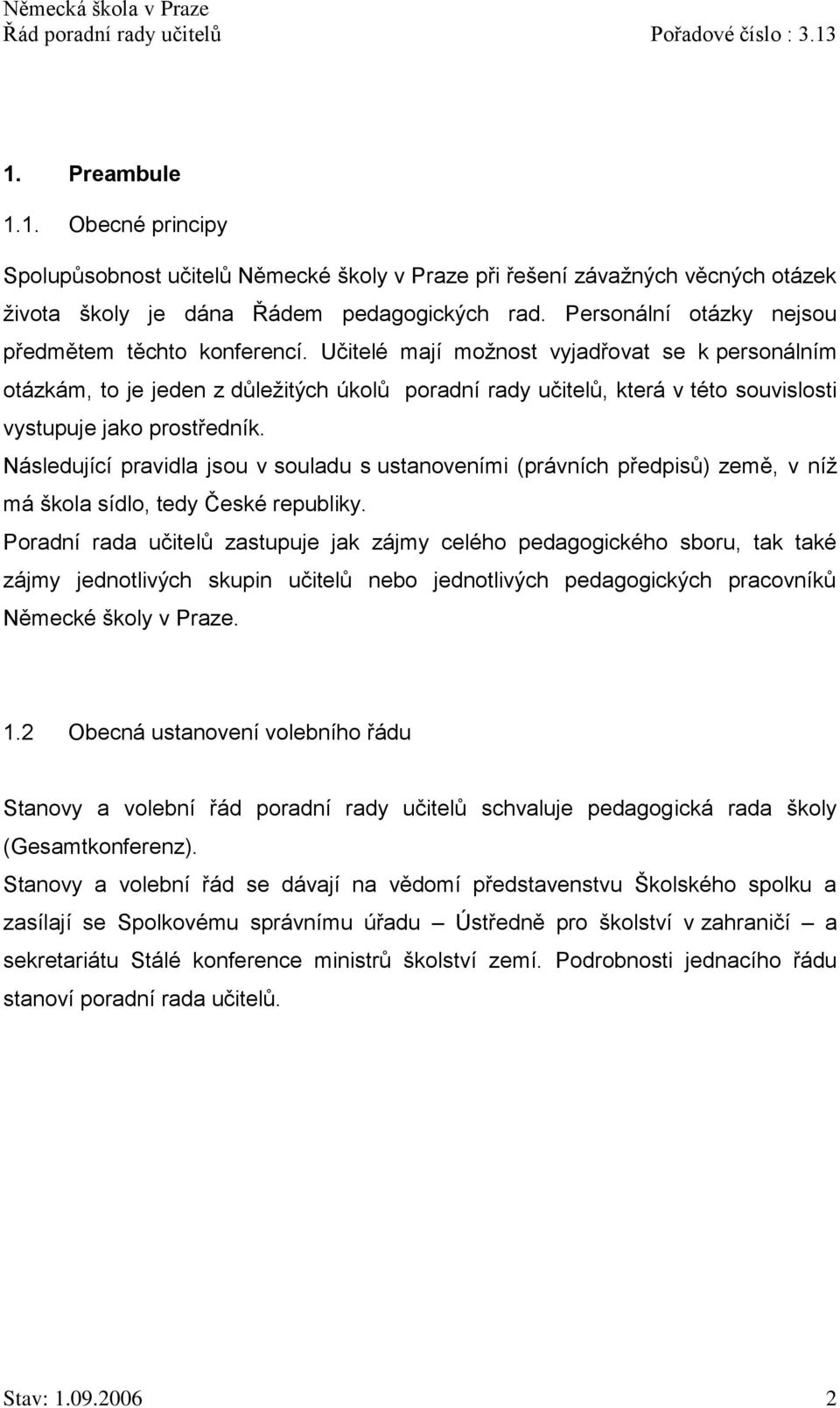 Německá škola v Praze
Řád poradní rady učitelů Pořadové číslo : 3.13

1. Preambule

1.1. Obecné principy

Spolupůsobnost učitelů Německé školy v Praze při řešení závažných věcných otázek života školy je dána Řádem pedagogických rad. Personální otázky nejsou předmětem těchto konferencí. Učitelé mají možnost vyjadřovat se k personálním otázkám, to je jeden z důležitých úkolů poradní rady učitelů, která v této souvislosti vystupuje jako prostředník.
Následující pravidla jsou v souladu s ustanoveními (právních předpisů) země, v níž má škola sídlo, tedy České republiky.
Poradní rada učitelů zastupuje jak zájmy celého pedagogického sboru, tak také zájmy jednotlivých skupin učitelů nebo jednotlivých pedagogických pracovníků Německé školy v Praze.

1.2 Obecná ustanovení volebního řádu

Stanovy a volební řád poradní rady učitelů schvaluje pedagogická rada školy (Gesamtkonferenz).
Stanovy a volební řád se dávají na vědomí představenstvu Školského spolku a zasílají se Spolkovému správnímu úřadu – Ústředně pro školství v zahraničí – a sekretariátu Stálé konference ministrů školství zemí. Podrobnosti jednacího řádu stanoví poradní rada učitelů.

Stav: 1.09.2006 2